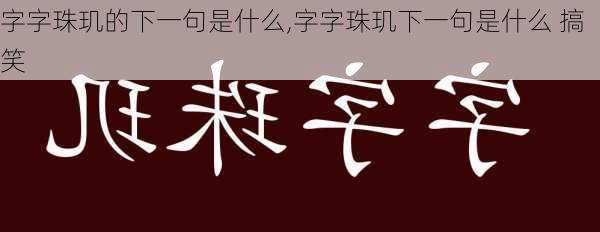 字字珠玑的下一句是什么,字字珠玑下一句是什么 搞笑

字字珠玑